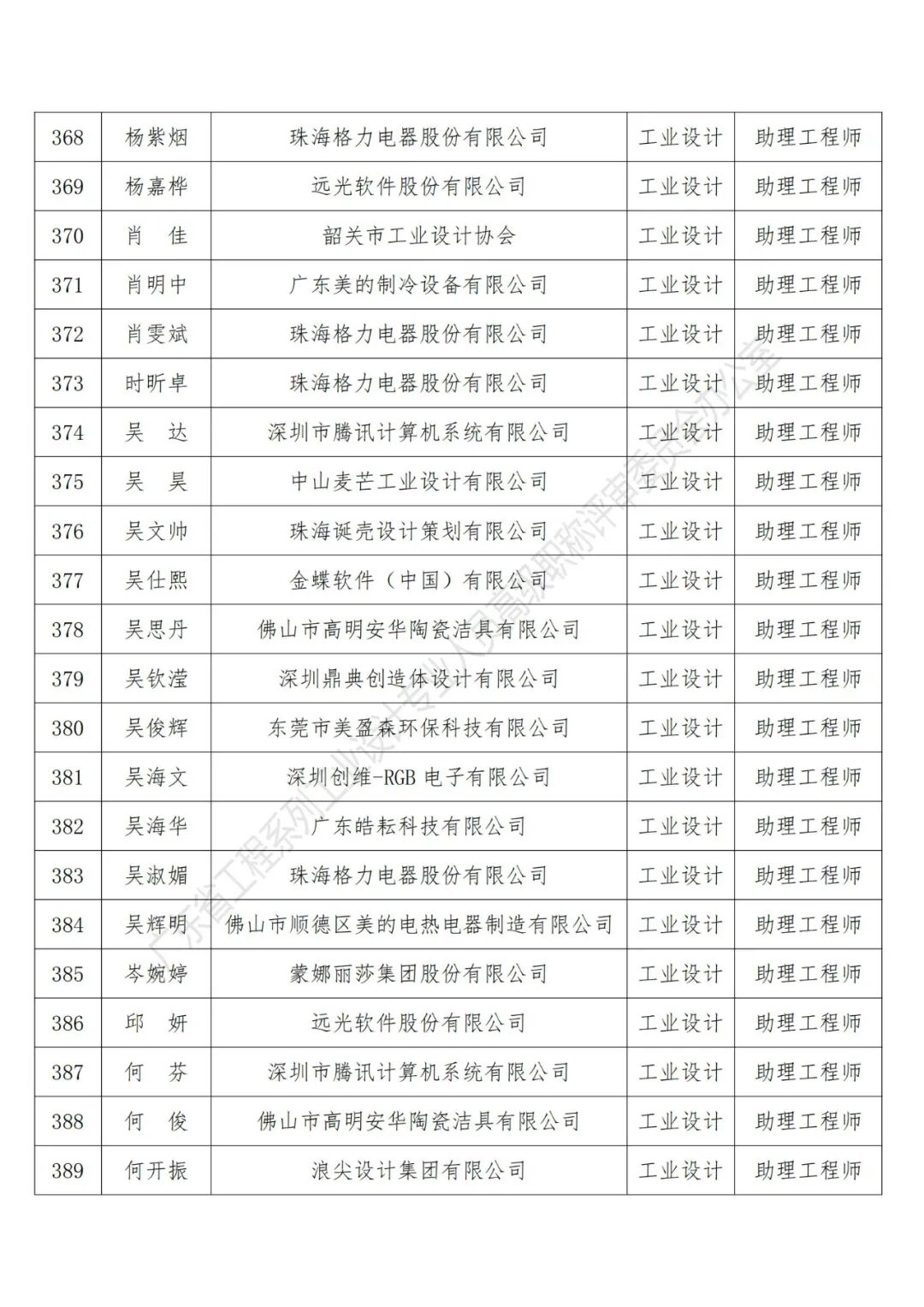 | 368 | 杨紫烟 | 珠海格力电器股份有限公司 | 工业设计 | 助理工程师 |
|---|---|---|---|---|
| 369 | 杨嘉桦 | 远光软件股份有限公司 | 工业设计 | 助理工程师 |
| 370 | 肖　佳 | 韶关市工业设计协会 | 工业设计 | 助理工程师 |
| 371 | 肖明中 | 广东美的制冷设备有限公司 | 工业设计 | 助理工程师 |
| 372 | 肖雯斌 | 珠海格力电器股份有限公司 | 工业设计 | 助理工程师 |
| 373 | 时昕卓 | 珠海格力电器股份有限公司 | 工业设计 | 助理工程师 |
| 374 | 吴　达 | 深圳市腾讯计算机系统有限公司 | 工业设计 | 助理工程师 |
| 375 | 吴　昊 | 中山麦芒工业设计有限公司 | 工业设计 | 助理工程师 |
| 376 | 吴文帅 | 珠海诞壳设计策划有限公司 | 工业设计 | 助理工程师 |
| 377 | 吴仕熙 | 金蝶软件（中国）有限公司 | 工业设计 | 助理工程师 |
| 378 | 吴思丹 | 佛山市高明安华陶瓷洁具有限公司 | 工业设计 | 助理工程师 |
| 379 | 吴钦滢 | 深圳鼎典创造体设计有限公司 | 工业设计 | 助理工程师 |
| 380 | 吴俊辉 | 东莞市美盈森环保科技有限公司 | 工业设计 | 助理工程师 |
| 381 | 吴海文 | 深圳创维-RGB 电子有限公司 | 工业设计 | 助理工程师 |
| 382 | 吴海华 | 广东皓耘科技有限公司 | 工业设计 | 助理工程师 |
| 383 | 吴淑媚 | 珠海格力电器股份有限公司 | 工业设计 | 助理工程师 |
| 384 | 吴辉明 | 佛山市顺德区美的电热电器制造有限公司 | 工业设计 | 助理工程师 |
| 385 | 岑婉婷 | 蒙娜丽莎集团股份有限公司 | 工业设计 | 助理工程师 |
| 386 | 邱　妍 | 远光软件股份有限公司 | 工业设计 | 助理工程师 |
| 387 | 何　芬 | 深圳市腾讯计算机系统有限公司 | 工业设计 | 助理工程师 |
| 388 | 何　俊 | 佛山市高明安华陶瓷洁具有限公司 | 工业设计 | 助理工程师 |
| 389 | 何开振 | 浪尖设计集团有限公司 | 工业设计 | 助理工程师 |

广东省工程系列工业设计专业人员高级职称评审委员会办公室